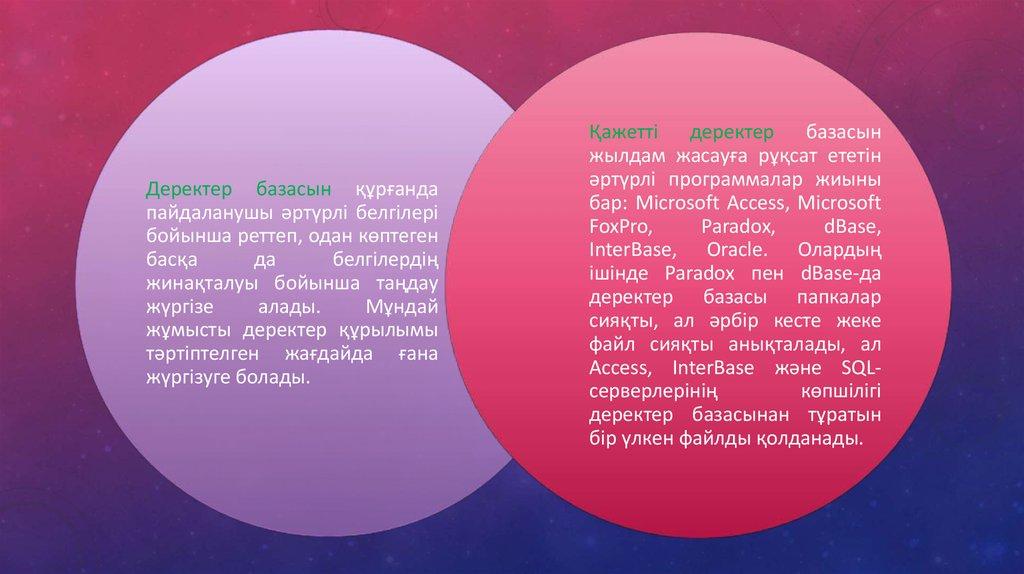 Деректер базасын құрғанда пайдаланушы әртүрлі белгілері бойынша реттеп, одан көптеген басқа да белгілердің жинақталуы бойынша таңдау жүргізе алады. Мұндай жұмысты деректер құрылымы тәртіптелген жағдайда ғана жүргізуге болады.

Қажетті деректер базасын жылдам жасауға рұқсат ететін әртүрлі программалар жиыны бар: Microsoft Access, Microsoft FoxPro, Paradox, dBase, InterBase, Oracle. Олардың ішінде Paradox пен dBase-да деректер базасы папкалар сияқты, ал әрбір кесте жеке файл сияқты анықталады, ал Access, InterBase және SQL-серверлерінің көпшілігі деректер базасынан тұратын бір үлкен файлды қолданады.